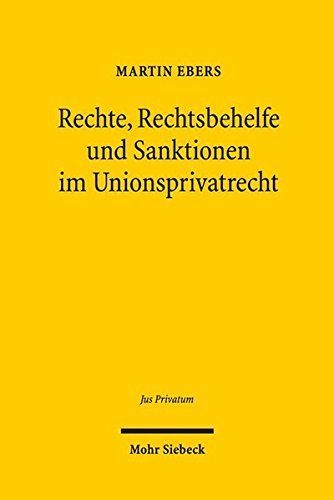 MARTIN EBERS

Rechte, Rechtsbehelfe und Sanktionen im Unionsprivatrecht

Jus Privatum

Mohr Siebeck